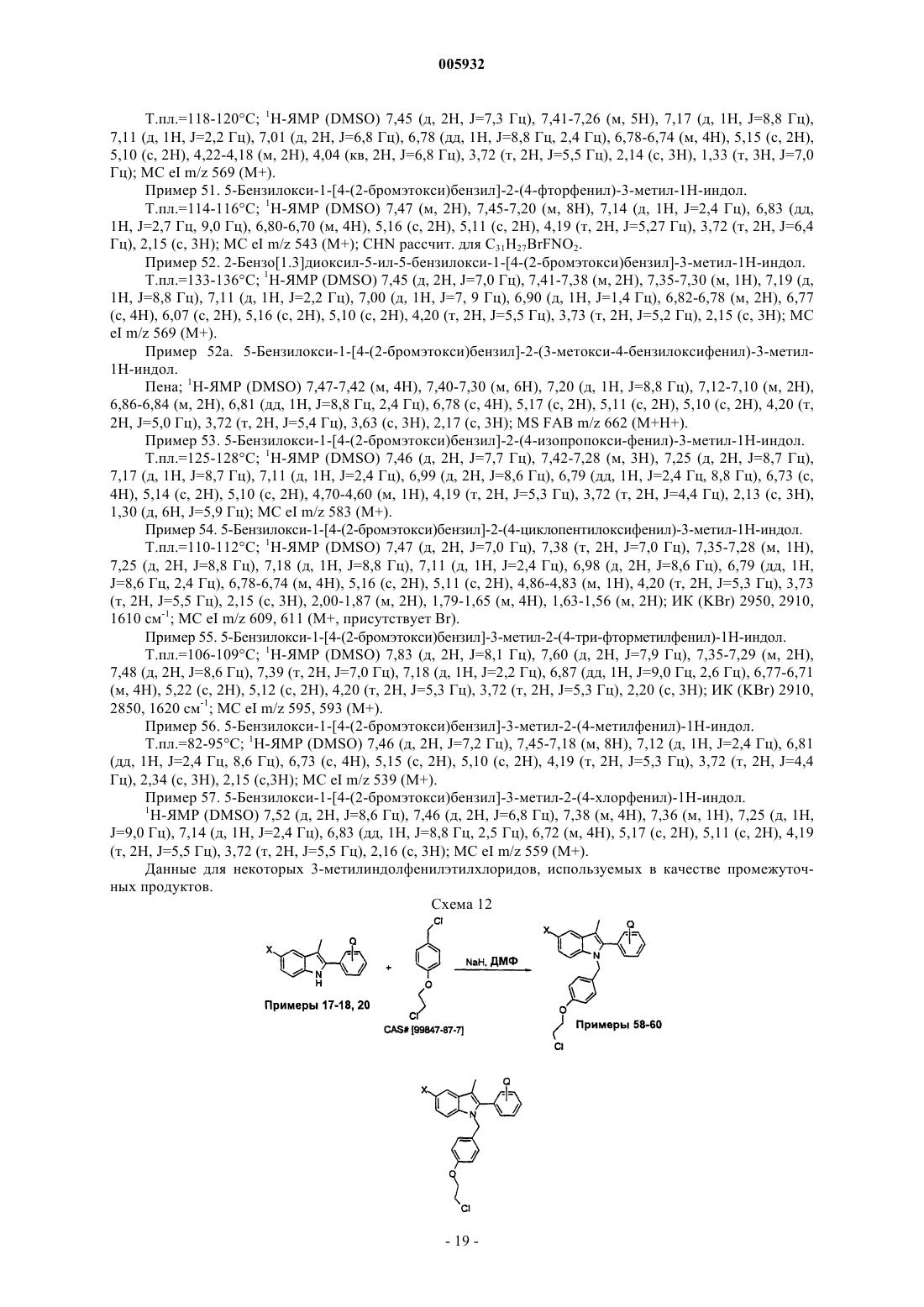 005932

Т.пл.=118-120°С; $^1$Н-ЯМР (DMSO) 7,45 (д, 2Н, J=7,3 Гц), 7,41-7,26 (м, 5Н), 7,17 (д, 1Н, J=8,8 Гц), 7,11 (д, 1Н, J=2,2 Гц), 7,01 (д, 2Н, J=6,8 Гц), 6,78 (дд, 1Н, J=8,8 Гц, 2,4 Гц), 6,78-6,74 (м, 4Н), 5,15 (с, 2Н), 5,10 (с, 2Н), 4,22-4,18 (м, 2Н), 4,04 (кв, 2Н, J=6,8 Гц), 3,72 (т, 2Н, J=5,5 Гц), 2,14 (с, 3Н), 1,33 (т, 3Н, J=7,0 Гц); МС eI m/z 569 (М+).

Пример 51. 5-Бензилокси-1-[4-(2-бромэтокси)бензил]-2-(4-фторфенил)-3-метил-1Н-индол.

Т.пл.=114-116°С; $^1$Н-ЯМР (DMSO) 7,47 (м, 2Н), 7,45-7,20 (м, 8Н), 7,14 (д, 1Н, J=2,4 Гц), 6,83 (дд, 1Н, J=2,7 Гц, 9,0 Гц), 6,80-6,70 (м, 4Н), 5,16 (с, 2Н), 5,11 (с, 2Н), 4,19 (т, 2Н, J=5,27 Гц), 3,72 (т, 2Н, J=6,4 Гц), 2,15 (с, 3Н); МС eI m/z 543 (М+); CHN рассчит. для $C_{31}H_{27}BrFNO_2$.

Пример 52. 2-Бензо[1.3]диоксил-5-ил-5-бензилокси-1-[4-(2-бромэтокси)бензил]-3-метил-1Н-индол.

Т.пл.=133-136°С; $^1$Н-ЯМР (DMSO) 7,45 (д, 2Н, J=7,0 Гц), 7,41-7,38 (м, 2Н), 7,35-7,30 (м, 1Н), 7,19 (д, 1Н, J=8,8 Гц), 7,11 (д, 1Н, J=2,2 Гц), 7,00 (д, 1Н, J=7, 9 Гц), 6,90 (д, 1Н, J=1,4 Гц), 6,82-6,78 (м, 2Н), 6,77 (с, 4Н), 6,07 (с, 2Н), 5,16 (с, 2Н), 5,10 (с, 2Н), 4,20 (т, 2Н, J=5,5 Гц), 3,73 (т, 2Н, J=5,2 Гц), 2,15 (с, 3Н); МС eI m/z 569 (М+).

Пример 52а. 5-Бензилокси-1-[4-(2-бромэтокси)бензил]-2-(3-метокси-4-бензилоксифенил)-3-метил-1Н-индол.

Пена; $^1$Н-ЯМР (DMSO) 7,47-7,42 (м, 4Н), 7,40-7,30 (м, 6Н), 7,20 (д, 1Н, J=8,8 Гц), 7,12-7,10 (м, 2Н), 6,86-6,84 (м, 2Н), 6,81 (дд, 1Н, J=8,8 Гц, 2,4 Гц), 6,78 (с, 4Н), 5,17 (с, 2Н), 5,11 (с, 2Н), 5,10 (с, 2Н), 4,20 (т, 2Н, J=5,0 Гц), 3,72 (т, 2Н, J=5,4 Гц), 3,63 (с, 3Н), 2,17 (с, 3Н); MS FAB m/z 662 (М+Н+).

Пример 53. 5-Бензилокси-1-[4-(2-бромэтокси)бензил]-2-(4-изопропокси-фенил)-3-метил-1Н-индол.

Т.пл.=125-128°С; $^1$Н-ЯМР (DMSO) 7,46 (д, 2Н, J=7,7 Гц), 7,42-7,28 (м, 3Н), 7,25 (д, 2Н, J=8,7 Гц), 7,17 (д, 1Н, J=8,7 Гц), 7,11 (д, 1Н, J=2,4 Гц), 6,99 (д, 2Н, J=8,6 Гц), 6,79 (дд, 1Н, J=2,4 Гц, 8,8 Гц), 6,73 (с, 4Н), 5,14 (с, 2Н), 5,10 (с, 2Н), 4,70-4,60 (м, 1Н), 4,19 (т, 2Н, J=5,3 Гц), 3,72 (т, 2Н, J=4,4 Гц), 2,13 (с, 3Н), 1,30 (д, 6Н, J=5,9 Гц); МС eI m/z 583 (М+).

Пример 54. 5-Бензилокси-1-[4-(2-бромэтокси)бензил]-2-(4-циклопентилоксифенил)-3-метил-1Н-индол.

Т.пл.=110-112°С; $^1$Н-ЯМР (DMSO) 7,47 (д, 2Н, J=7,0 Гц), 7,38 (т, 2Н, J=7,0 Гц), 7,35-7,28 (м, 1Н), 7,25 (д, 2Н, J=8,8 Гц), 7,18 (д, 1Н, J=8,8 Гц), 7,11 (д, 1Н, J=2,4 Гц), 6,98 (д, 2Н, J=8,6 Гц), 6,79 (дд, 1Н, J=8,6 Гц, 2,4 Гц), 6,78-6,74 (м, 4Н), 5,16 (с, 2Н), 5,11 (с, 2Н), 4,86-4,83 (м, 1Н), 4,20 (т, 2Н, J=5,3 Гц), 3,73 (т, 2Н, J=5,5 Гц), 2,15 (с, 3Н), 2,00-1,87 (м, 2Н), 1,79-1,65 (м, 4Н), 1,63-1,56 (м, 2Н); ИК (KBr) 2950, 2910, 1610 см$^{-1}$; МС eI m/z 609, 611 (М+, присутствует Br).

Пример 55. 5-Бензилокси-1-[4-(2-бромэтокси)бензил]-3-метил-2-(4-три-фторметилфенил)-1Н-индол.

Т.пл.=106-109°С; $^1$Н-ЯМР (DMSO) 7,83 (д, 2Н, J=8,1 Гц), 7,60 (д, 2Н, J=7,9 Гц), 7,35-7,29 (м, 2Н), 7,48 (д, 2Н, J=8,6 Гц), 7,39 (т, 2Н, J=7,0 Гц), 7,18 (д, 1Н, J=2,2 Гц), 6,87 (дд, 1Н, J=9,0 Гц, 2,6 Гц), 6,77-6,71 (м, 4Н), 5,22 (с, 2Н), 5,12 (с, 2Н), 4,20 (т, 2Н, J=5,3 Гц), 3,72 (т, 2Н, J=5,3 Гц), 2,20 (с, 3Н); ИК (KBr) 2910, 2850, 1620 см$^{-1}$; МС eI m/z 595, 593 (М+).

Пример 56. 5-Бензилокси-1-[4-(2-бромэтокси)бензил]-3-метил-2-(4-метилфенил)-1Н-индол.

Т.пл.=82-95°С; $^1$Н-ЯМР (DMSO) 7,46 (д, 2Н, J=7,2 Гц), 7,45-7,18 (м, 8Н), 7,12 (д, 1Н, J=2,4 Гц), 6,81 (дд, 1Н, J=2,4 Гц, 8,6 Гц), 6,73 (с, 4Н), 5,15 (с, 2Н), 5,10 (с, 2Н), 4,19 (т, 2Н, J=5,3 Гц), 3,72 (т, 2Н, J=4,4 Гц), 2,34 (с, 3Н), 2,15 (с,3Н); МС eI m/z 539 (М+).

Пример 57. 5-Бензилокси-1-[4-(2-бромэтокси)бензил]-3-метил-2-(4-хлорфенил)-1Н-индол.

$^1$Н-ЯМР (DMSO) 7,52 (д, 2Н, J=8,6 Гц), 7,46 (д, 2Н, J=6,8 Гц), 7,38 (м, 4Н), 7,36 (м, 1Н), 7,25 (д, 1Н, J=9,0 Гц), 7,14 (д, 1Н, J=2,4 Гц), 6,83 (дд, 1Н, J=8,8 Гц, 2,5 Гц), 6,72 (м, 4Н), 5,17 (с, 2Н), 5,11 (с, 2Н), 4,19 (т, 2Н, J=5,5 Гц), 3,72 (т, 2Н, J=5,5 Гц), 2,16 (с, 3Н); МС eI m/z 559 (М+).

Данные для некоторых 3-метилиндолфенилэтилхлоридов, используемых в качестве промежуточных продуктов.

Схема 12

X Q N H Примеры 17-18, 20 + Cl O Cl CAS# [99847-87-7] NaH, ДМФ X Q N O Cl Примеры 58-60

X Q N O Cl

- 19 -